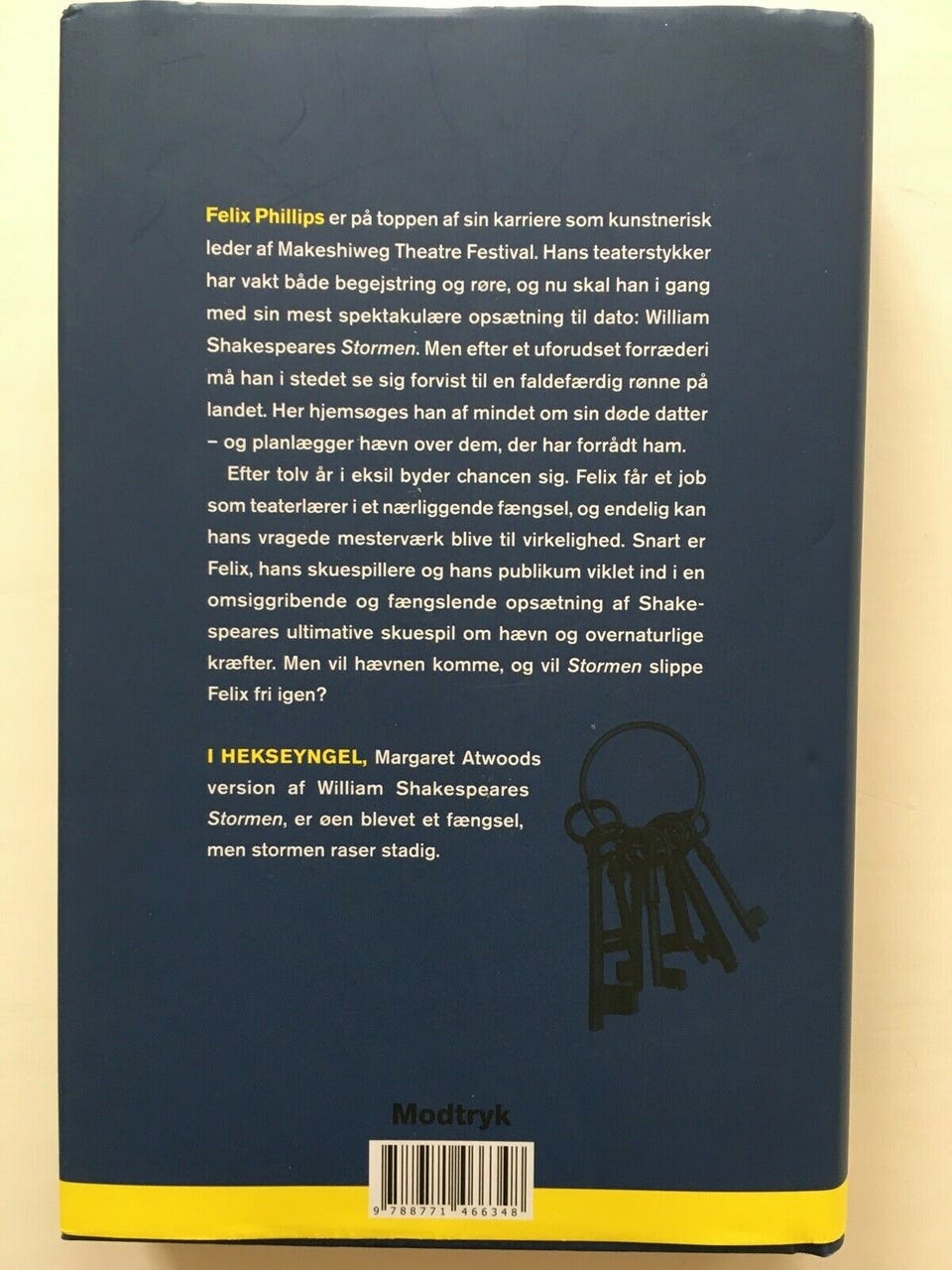 Felix Phillips er på toppen af sin karriere som kunstnerisk leder af Makeshiweg Theatre Festival. Hans teaterstykker har vakt både begejstring og røre, og nu skal han i gang med sin mest spektakulære opsætning til dato: William Shakespeares Stormen. Men efter et uforudset forræderi må han i stedet se sig forvist til en faldefærdig rønne på landet. Her hjemsøges han af mindet om sin døde datter – og planlægger hævn over dem, der har forrådt ham.

Efter tolv år i eksil byder chancen sig. Felix får et job som teaterlærer i et nærliggende fængsel, og endelig kan hans vragede mesterværk blive til virkelighed. Snart er Felix, hans skuespillere og hans publikum viklet ind i en omsiggribende og fængslende opsætning af Shakespeares ultimative skuespil om hævn og overnaturlige kræfter. Men vil hævnen komme, og vil Stormen slippe Felix fri igen?

I HEKSEYNGEL, Margaret Atwoods version af William Shakespeares Stormen, er øen blevet et fængsel, men stormen raser stadig.

Modtryk

9 788771 466348